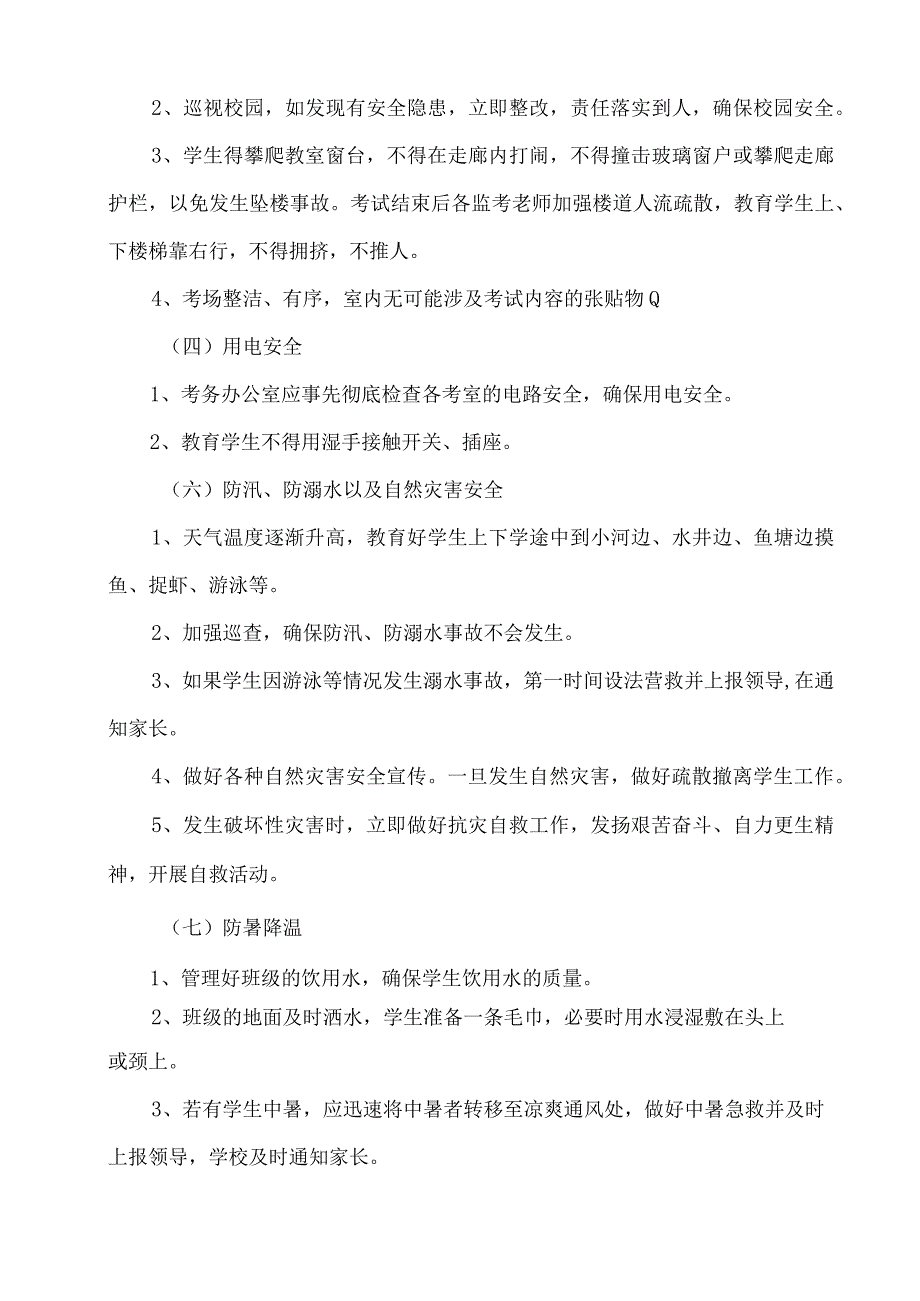 2、巡视校园，如发现有安全隐患，立即整改，责任落实到人，确保校园安全。

3、学生得攀爬教室窗台，不得在走廊内打闹，不得撞击玻璃窗户或攀爬走廊护栏，以免发生坠楼事故。考试结束后各监考老师加强楼道人流疏散，教育学生上、下楼梯靠右行，不得拥挤，不推人。

4、考场整洁、有序，室内无可能涉及考试内容的张贴物Q

（四）用电安全

1、考务办公室应事先彻底检查各考室的电路安全，确保用电安全。

2、教育学生不得用湿手接触开关、插座。

（六）防汛、防溺水以及自然灾害安全

1、天气温度逐渐升高，教育好学生上下学途中到小河边、水井边、鱼塘边摸鱼、捉虾、游泳等。

2、加强巡查，确保防汛、防溺水事故不会发生。

3、如果学生因游泳等情况发生溺水事故，第一时间设法营救并上报领导,在通知家长。

4、做好各种自然灾害安全宣传。一旦发生自然灾害，做好疏散撤离学生工作。

5、发生破坏性灾害时，立即做好抗灾自救工作，发扬艰苦奋斗、自力更生精神，开展自救活动。

（七）防暑降温

1、管理好班级的饮用水，确保学生饮用水的质量。

2、班级的地面及时洒水，学生准备一条毛巾，必要时用水浸湿敷在头上或颈上。

3、若有学生中暑，应迅速将中暑者转移至凉爽通风处，做好中暑急救并及时上报领导，学校及时通知家长。